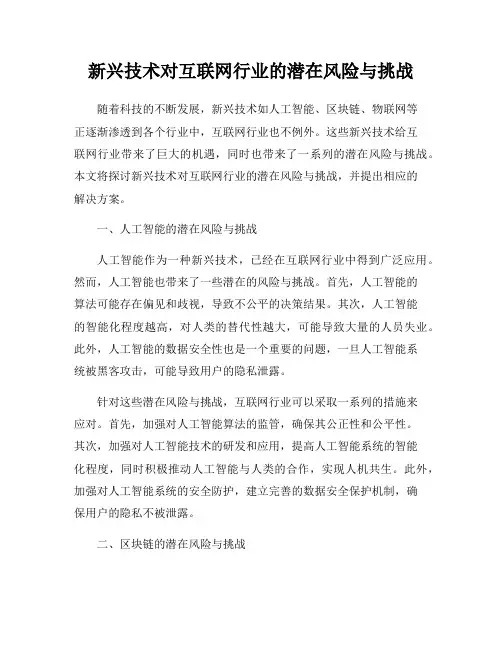 新兴技术对互联网行业的潜在风险与挑战

随着科技的不断发展，新兴技术如人工智能、区块链、物联网等正逐渐渗透到各个行业中，互联网行业也不例外。这些新兴技术给互联网行业带来了巨大的机遇，同时也带来了一系列的潜在风险与挑战。本文将探讨新兴技术对互联网行业的潜在风险与挑战，并提出相应的解决方案。

一、人工智能的潜在风险与挑战

人工智能作为一种新兴技术，已经在互联网行业中得到广泛应用。然而，人工智能也带来了一些潜在的风险与挑战。首先，人工智能的算法可能存在偏见和歧视，导致不公平的决策结果。其次，人工智能的智能化程度越高，对人类的替代性越大，可能导致大量的人员失业。此外，人工智能的数据安全性也是一个重要的问题，一旦人工智能系统被黑客攻击，可能导致用户的隐私泄露。

针对这些潜在风险与挑战，互联网行业可以采取一系列的措施来应对。首先，加强对人工智能算法的监管，确保其公正性和公平性。其次，加强对人工智能技术的研发和应用，提高人工智能系统的智能化程度，同时积极推动人工智能与人类的合作，实现人机共生。此外，加强对人工智能系统的安全防护，建立完善的数据安全保护机制，确保用户的隐私不被泄露。

二、区块链的潜在风险与挑战